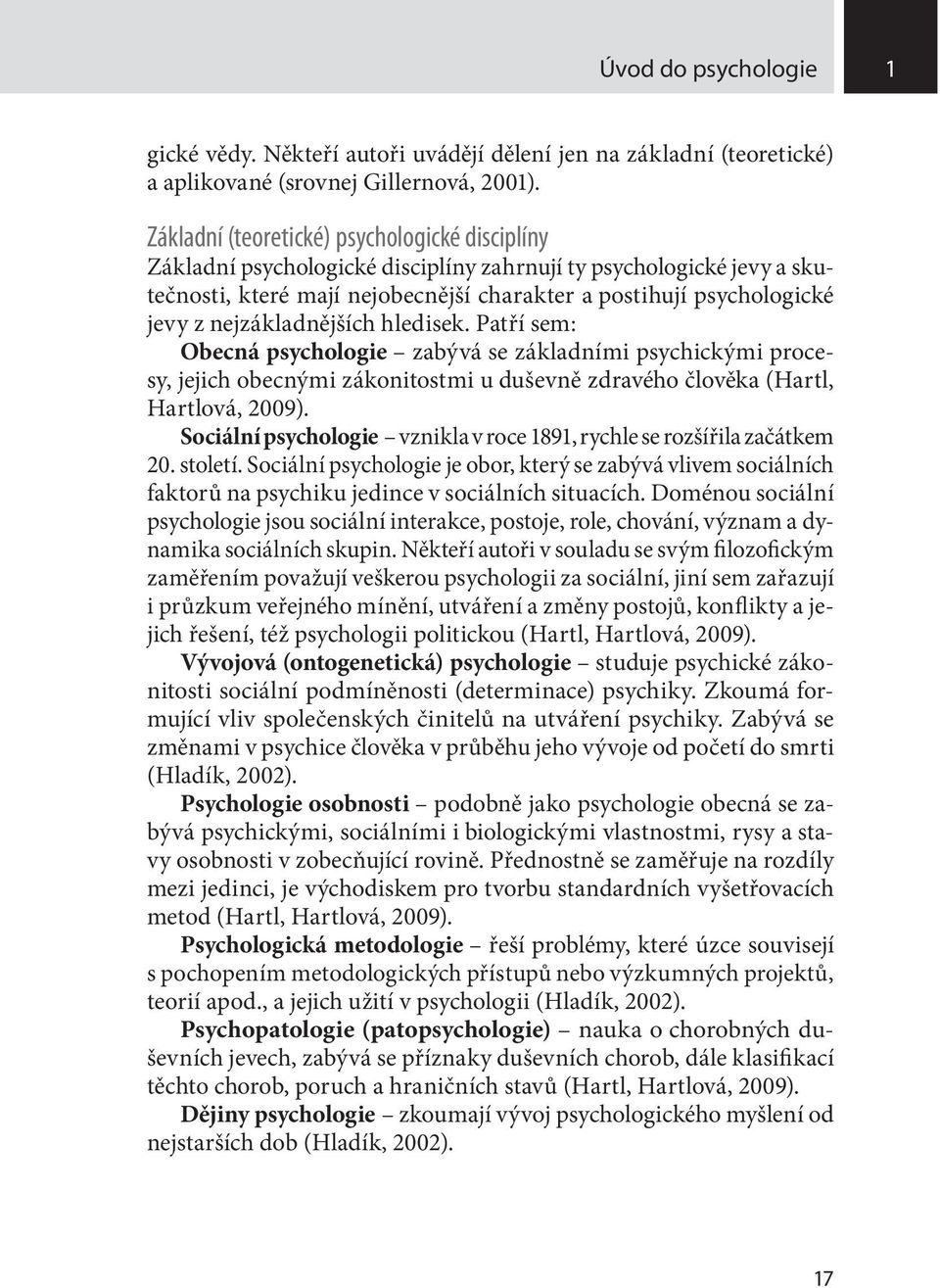 Úvod do psychologie 1

gické vědy. Někteří autoři uvádějí dělení jen na základní (teoretické) a aplikované (srovnej Gillernová, 2001).

Základní (teoretické) psychologické disciplíny
Základní psychologické disciplíny zahrnují ty psychologické jevy a skutečnosti, které mají nejobecnější charakter a postihují psychologické jevy z nejzákladnějších hledisek. Patří sem:
Obecná psychologie – zabývá se základními psychickými procesy, jejich obecnými zákonitostmi u duševně zdravého člověka (Hartl, Hartlová, 2009).
Sociální psychologie – vznikla v roce 1891, rychle se rozšířila začátkem 20. století. Sociální psychologie je obor, který se zabývá vlivem sociálních faktorů na psychiku jedince v sociálních situacích. Doménou sociální psychologie jsou sociální interakce, postoje, role, chování, význam a dynamika sociálních skupin. Někteří autoři v souladu se svým filozofickým zaměřením považují veškerou psychologii za sociální, jiní sem zařazují i průzkum veřejného mínění, utváření a změny postojů, konflikty a jejich řešení, též psychologii politickou (Hartl, Hartlová, 2009).
Vývojová (ontogenetická) psychologie – studuje psychické zákonitosti sociální podmíněnosti (determinace) psychiky. Zkoumá formující vliv společenských činitelů na utváření psychiky. Zabývá se změnami v psychice člověka v průběhu jeho vývoje od početí do smrti (Hladík, 2002).
Psychologie osobnosti – podobně jako psychologie obecná se zabývá psychickými, sociálními i biologickými vlastnostmi, rysy a stavy osobnosti v zobecňující rovině. Přednostně se zaměřuje na rozdíly mezi jedinci, je východiskem pro tvorbu standardních vyšetřovacích metod (Hartl, Hartlová, 2009).
Psychologická metodologie – řeší problémy, které úzce souvisejí s pochopením metodologických přístupů nebo výzkumných projektů, teorií apod., a jejich užití v psychologii (Hladík, 2002).
Psychopatologie (patopsychologie) – nauka o chorobných duševních jevech, zabývá se příznaky duševních chorob, dále klasifikací těchto chorob, poruch a hraničních stavů (Hartl, Hartlová, 2009).
Dějiny psychologie – zkoumají vývoj psychologického myšlení od nejstarších dob (Hladík, 2002).

17